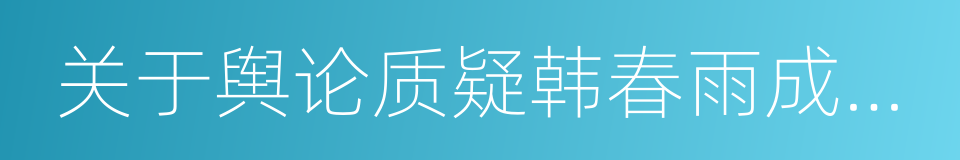 关于舆论质疑韩春雨成...